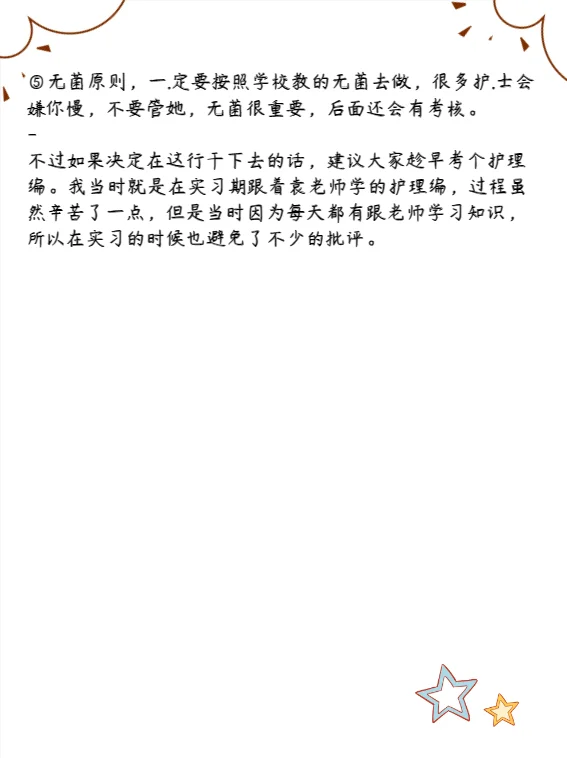 ⑤无菌原则，一.定要按照学校教的无菌去做，很多护.士会嫌你慢，不要管她，无菌很重要，后面还会有考核。
-
不过如果决定在这行干下去的话，建议大家趁早考个护理编。我当时就是在实习期跟着袁老师学的护理编，过程虽然辛苦了一点，但是当时因为每天都有跟老师学习知识，所以在实习的时候也避免了不少的批评。